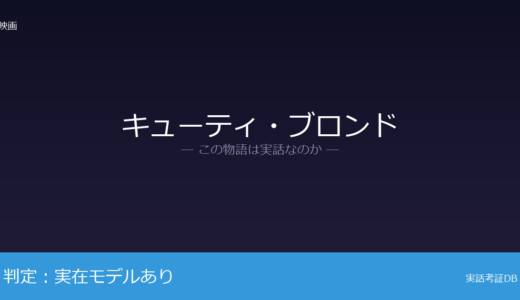 映画

キューティ・ブロンド

— この物語は実話なのか —

判定：実在モデルあり

実話考証DB